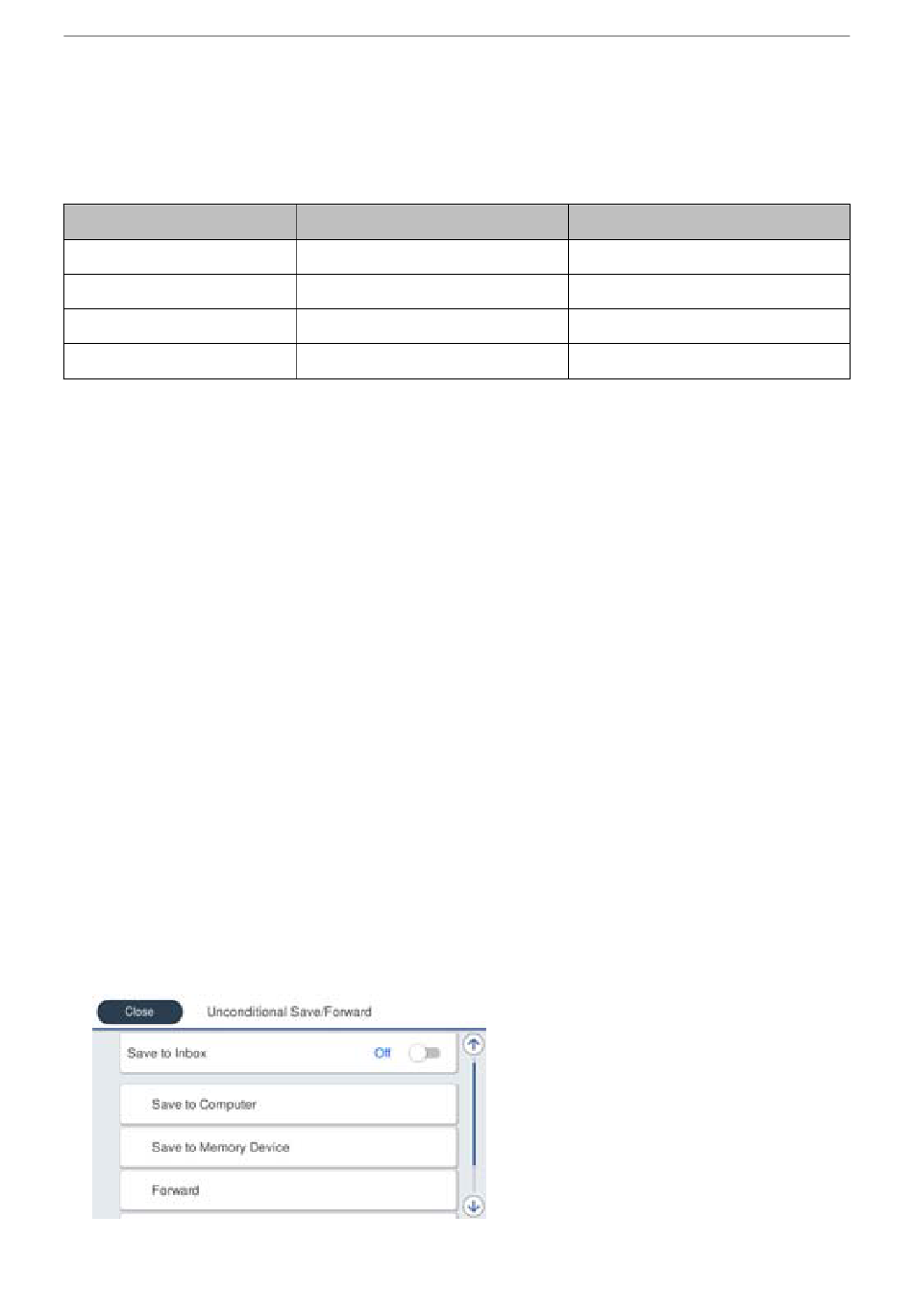 Close

Unconditional Save/Forward

Save to Inbox

Off

Save to Computer

Save to Memory Device

Forward